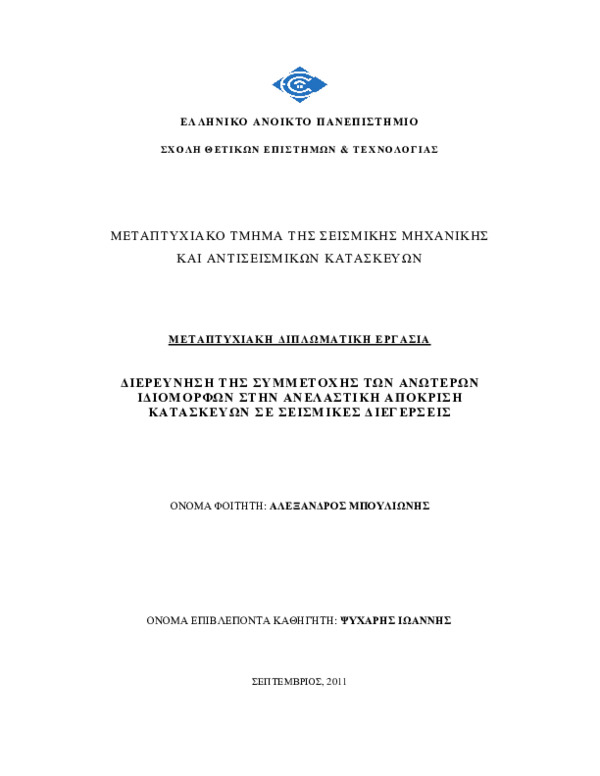 ΕΛΛΗΝΙΚΟ ΑΝΟΙΚΤΟ ΠΑΝΕΠΙΣΤΗΜΙΟ

ΣΧΟΛΗ ΘΕΤΙΚΩΝ ΕΠΙΣΤΗΜΩΝ & ΤΕΧΝΟΛΟΓΙΑΣ

ΜΕΤΑΠΤΥΧΙΑΚΟ ΤΜΗΜΑ ΤΗΣ ΣΕΙΣΜΙΚΗΣ ΜΗΧΑΝΙΚΗΣ ΚΑΙ ΑΝΤΙΣΕΙΣΜΙΚΩΝ ΚΑΤΑΣΚΕΥΩΝ

ΜΕΤΑΠΤΥΧΙΑΚΗ ΔΙΠΛΩΜΑΤΙΚΗ ΕΡΓΑΣΙΑ

ΔΙΕΡΕΥΝΗΣΗ ΤΗΣ ΣΥΜΜΕΤΟΧΗΣ ΤΩΝ ΑΝΩΤΕΡΩΝ ΙΔΙΟΜΟΡΦΩΝ ΣΤΗΝ ΑΝΕΛΑΣΤΙΚΗ ΑΠΟΚΡΙΣΗ ΚΑΤΑΣΚΕΥΩΝ ΣΕ ΣΕΙΣΜΙΚΕΣ ΔΙΕΓΕΡΣΕΙΣ

ΟΝΟΜΑ ΦΟΙΤΗΤΗ: ΑΛΕΞΑΝΔΡΟΣ ΜΠΟΥΛΙΩΝΗΣ

ΟΝΟΜΑ ΕΠΙΒΛΕΠΟΝΤΑ ΚΑΘΗΓΗΤΗ: ΨΥΧΑΡΗΣ ΙΩΑΝΝΗΣ

ΣΕΠΤΕΜΒΡΙΟΣ, 2011